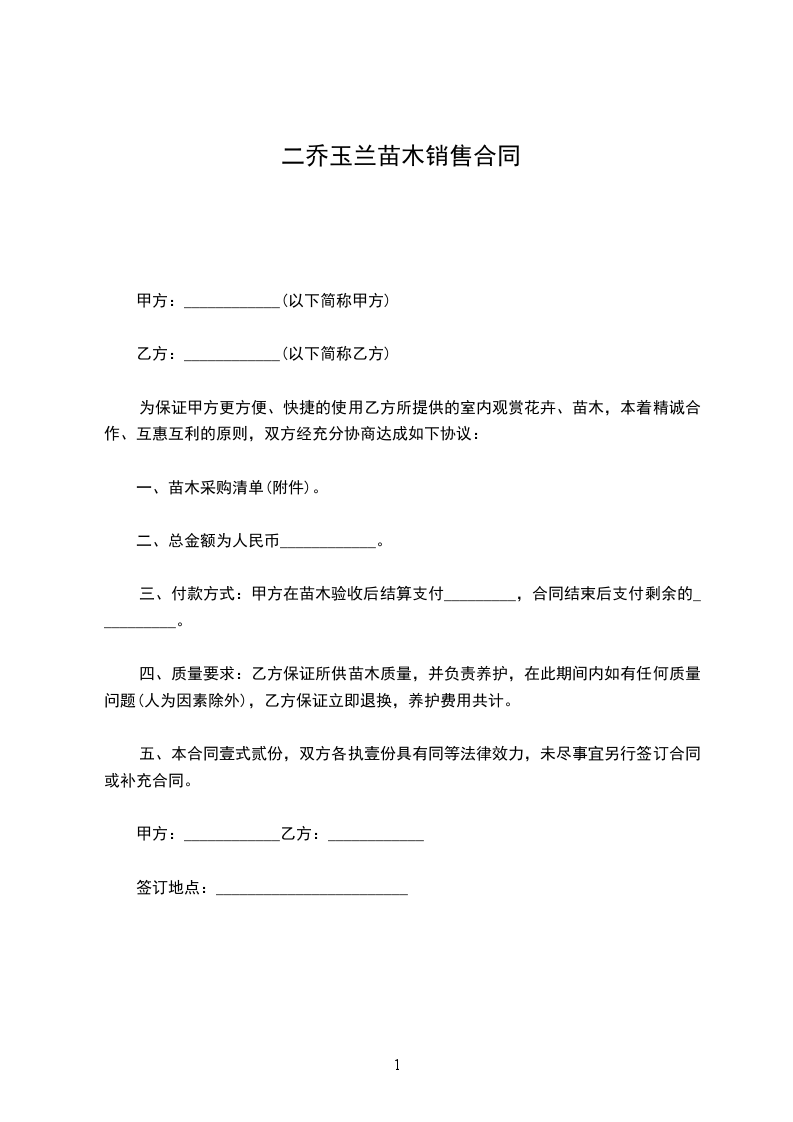 二乔玉兰苗木销售合同

甲方：____________(以下简称甲方)

乙方：____________(以下简称乙方)

为保证甲方更方便、快捷的使用乙方所提供的室内观赏花卉、苗木，本着精诚合作、互惠互利的原则，双方经充分协商达成如下协议：

一、苗木采购清单(附件)。

二、总金额为人民币____________。

三、付款方式：甲方在苗木验收后结算支付_________，合同结束后支付剩余的__________。

四、质量要求：乙方保证所供苗木质量，并负责养护，在此期间内如有任何质量问题(人为因素除外)，乙方保证立即退换，养护费用共计。

五、本合同壹式贰份，双方各执壹份具有同等法律效力，未尽事宜另行签订合同或补充合同。

甲方：____________乙方：____________

签订地点：________________________

1